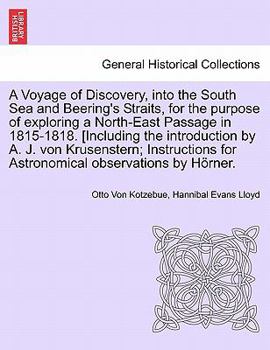 BRITISH LIBRARY

General Historical Collections

A Voyage of Discovery, into the South Sea and Beering's Straits, for the purpose of exploring a North-East Passage in 1815-1818. [Including the introduction by A. J. von Krusenstern; Instructions for Astronomical observations by Hörner.

Otto Von Kotzebue, Hannibal Evans Lloyd